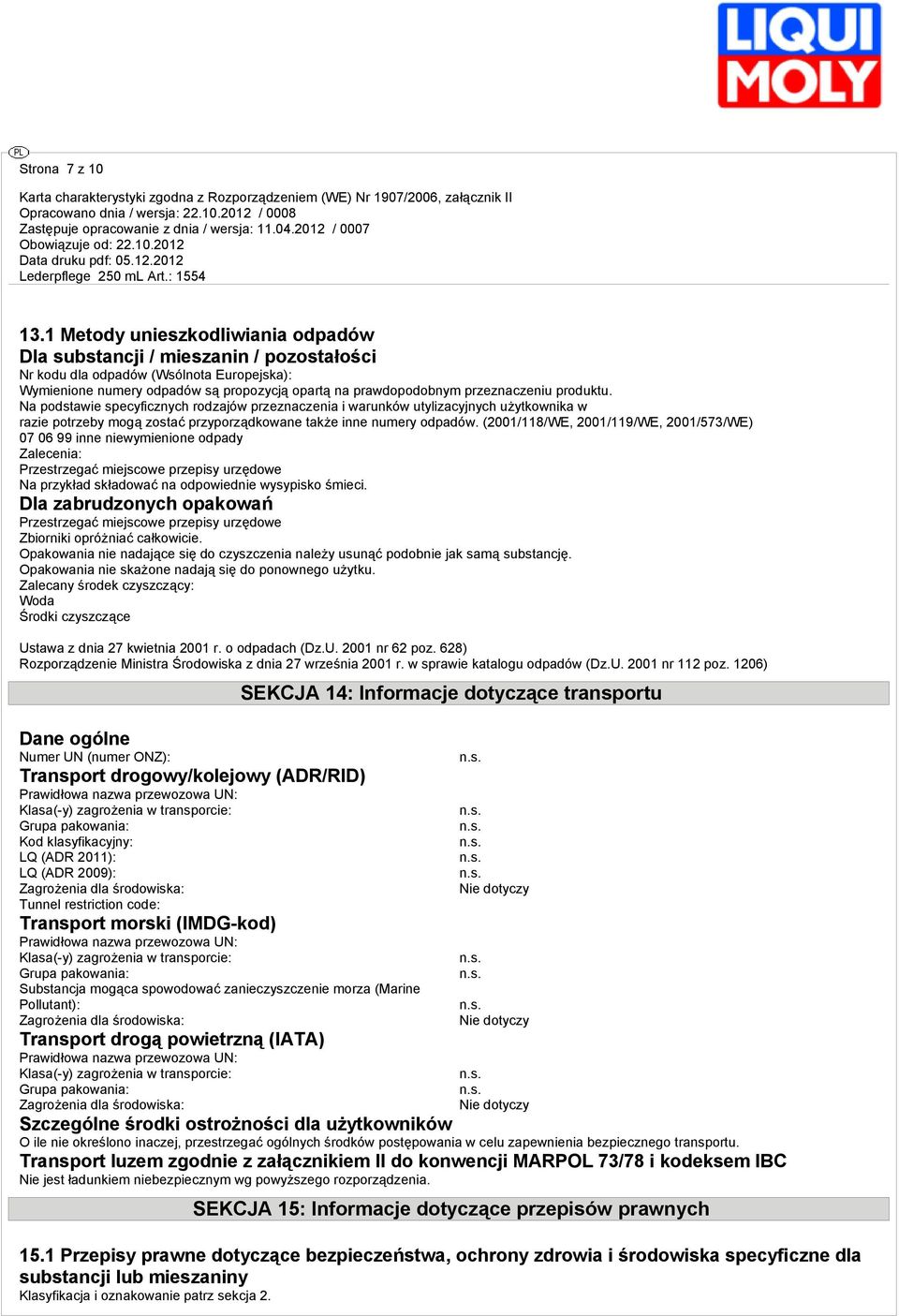 LIQUI MOLY

PL

Strona 7 z 10

Karta charakterystyki zgodna z Rozporządzeniem (WE) Nr 1907/2006, załącznik II
Opracowano dnia / wersja: 22.10.2012 / 0008
Zastępuje opracowanie z dnia / wersja: 11.04.2012 / 0007
Obowiązuje od: 22.10.2012
Data druku pdf: 05.12.2012
Lederpflege 250 mL Art.: 1554

13.1 Metody unieszkodliwiania odpadów
Dla substancji / mieszanin / pozostałości
Nr kodu dla odpadów (Wsólnota Europejska):
Wymienione numery odpadów są propozycją opartą na prawdopodobnym przeznaczeniu produktu.
Na podstawie specyficznych rodzajów przeznaczenia i warunków utylizacyjnych użytkownika w razie potrzeby mogą zostać przyporządkowane także inne numery odpadów. (2001/118/WE, 2001/119/WE, 2001/573/WE)
07 06 99 inne niewymienione odpady
Zalecenia:
Przestrzegać miejscowe przepisy urzędowe
Na przykład składować na odpowiednie wysypisko śmieci.
Dla zabrudzonych opakowań
Przestrzegać miejscowe przepisy urzędowe
Zbiorniki opróżniać całkowicie.
Opakowania nie nadające się do czyszczenia należy usunąć podobnie jak samą substancję.
Opakowania nie skażone nadają się do ponownego użytku.
Zalecany środek czyszczący:
Woda
Środki czyszczące

Ustawa z dnia 27 kwietnia 2001 r. o odpadach (Dz.U. 2001 nr 62 poz. 628)
Rozporządzenie Ministra Środowiska z dnia 27 września 2001 r. w sprawie katalogu odpadów (Dz.U. 2001 nr 112 poz. 1206)

SEKCJA 14: Informacje dotyczące transportu

Dane ogólne
Numer UN (numer ONZ): n.s.
Transport drogowy/kolejowy (ADR/RID)
Prawidłowa nazwa przewozowa UN:
Klasa(-y) zagrożenia w transporcie: n.s.
Grupa pakowania: n.s.
Kod klasyfikacyjny: n.s.
LQ (ADR 2011): n.s.
LQ (ADR 2009): n.s.
Zagrożenia dla środowiska: Nie dotyczy
Tunnel restriction code:
Transport morski (IMDG-kod)
Prawidłowa nazwa przewozowa UN:
Klasa(-y) zagrożenia w transporcie: n.s.
Grupa pakowania: n.s.
Substancja mogąca spowodować zanieczyszczenie morza (Marine Pollutant): n.s.
Zagrożenia dla środowiska: Nie dotyczy
Transport drogą powietrzną (IATA)
Prawidłowa nazwa przewozowa UN:
Klasa(-y) zagrożenia w transporcie: n.s.
Grupa pakowania: n.s.
Zagrożenia dla środowiska: Nie dotyczy
Szczególne środki ostrożności dla użytkowników
O ile nie określono inaczej, przestrzegać ogólnych środków postępowania w celu zapewnienia bezpiecznego transportu.
Transport luzem zgodnie z załącznikiem II do konwencji MARPOL 73/78 i kodeksem IBC
Nie jest ładunkiem niebezpiecznym wg powyższego rozporządzenia.

SEKCJA 15: Informacje dotyczące przepisów prawnych

15.1 Przepisy prawne dotyczące bezpieczeństwa, ochrony zdrowia i środowiska specyficzne dla substancji lub mieszaniny
Klasyfikacja i oznakowanie patrz sekcja 2.